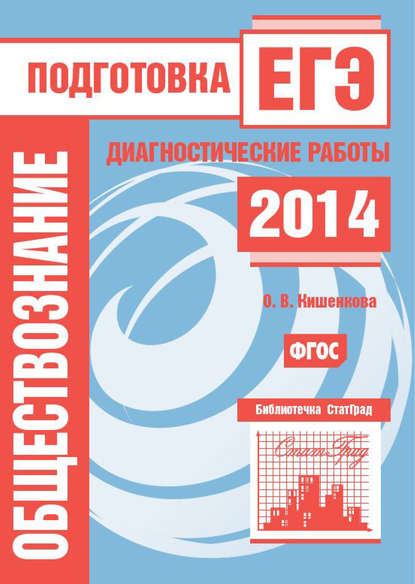 ПОДГОТОВКА ЕГЭ

ОБЩЕСТВОЗНАНИЕ

ДИАГНОСТИЧЕСКИЕ РАБОТЫ

2014

О. В. Кишенкова

ФГОС

Библиотечка СтатГрад

СтатГрад